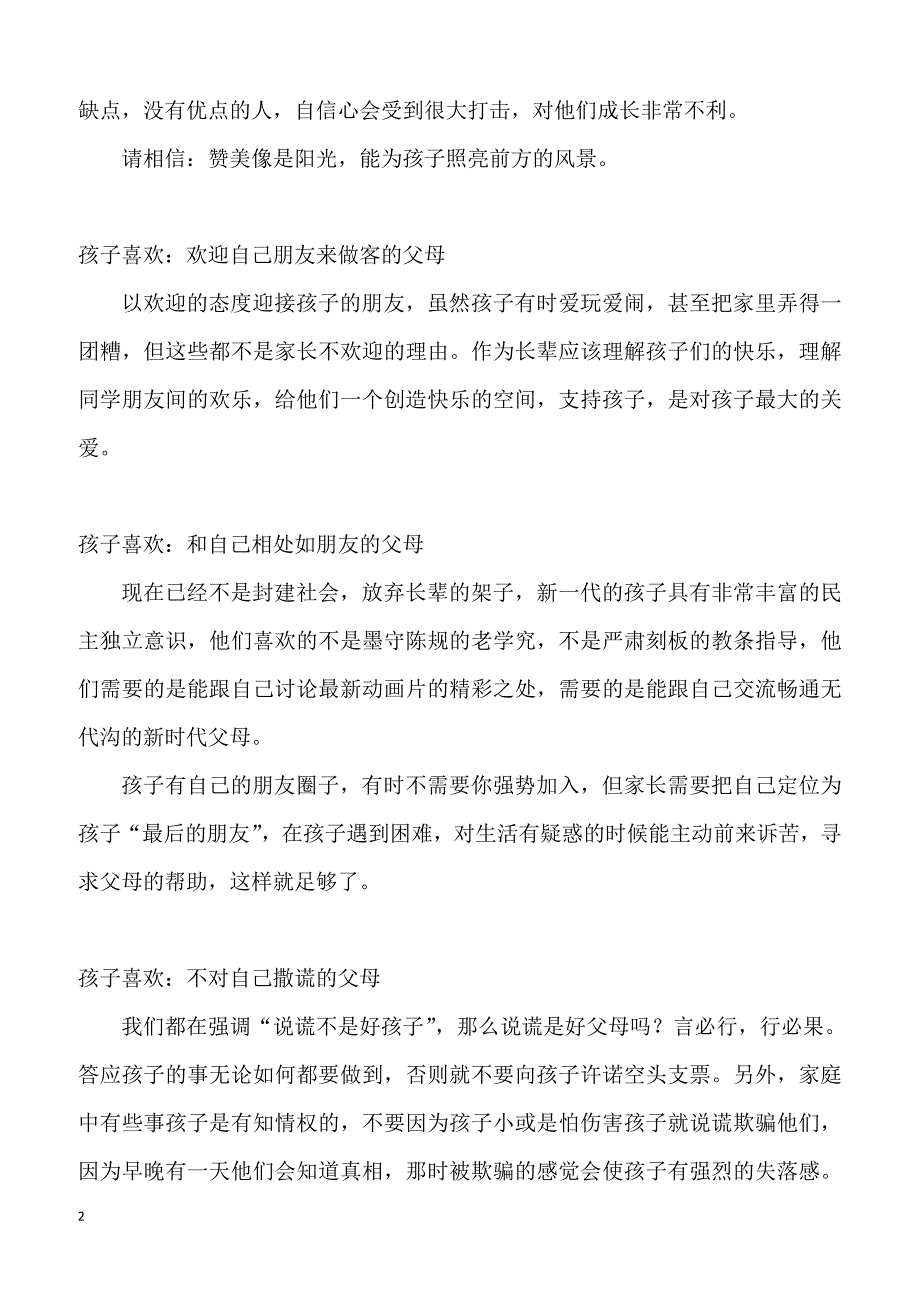 缺点，没有优点的人，自信心会受到很大打击，对他们成长非常不利。

请相信：赞美像是阳光，能为孩子照亮前方的风景。

孩子喜欢：欢迎自己朋友来做客的父母

以欢迎的态度迎接孩子的朋友，虽然孩子有时爱玩爱闹，甚至把家里弄得一团糟，但这些都不是家长不欢迎的理由。作为长辈应该理解孩子们的快乐，理解同学朋友间的欢乐，给他们一个创造快乐的空间，支持孩子，是对孩子最大的关爱。

孩子喜欢：和自己相处如朋友的父母

现在已经不是封建社会，放弃长辈的架子，新一代的孩子具有非常丰富的民主独立意识，他们喜欢的不是墨守陈规的老学究，不是严肃刻板的教条指导，他们需要的是能跟自己讨论最新动画片的精彩之处，需要的是能跟自己交流畅通无代沟的新时代父母。

孩子有自己的朋友圈子，有时不需要你强势加入，但家长需要把自己定位为孩子“最后的朋友”，在孩子遇到困难，对生活有疑惑的时候能主动前来诉苦，寻求父母的帮助，这样就足够了。

孩子喜欢：不对自己撒谎的父母

我们都在强调“说谎不是好孩子”，那么说谎是好父母吗？言必行，行必果。答应孩子的事无论如何都要做到，否则就不要向孩子许诺空头支票。另外，家庭中有些事孩子是有知情权的，不要因为孩子小或是怕伤害孩子就说谎欺骗他们，因为早晚有一天他们会知道真相，那时被欺骗的感觉会使孩子有强烈的失落感。

2